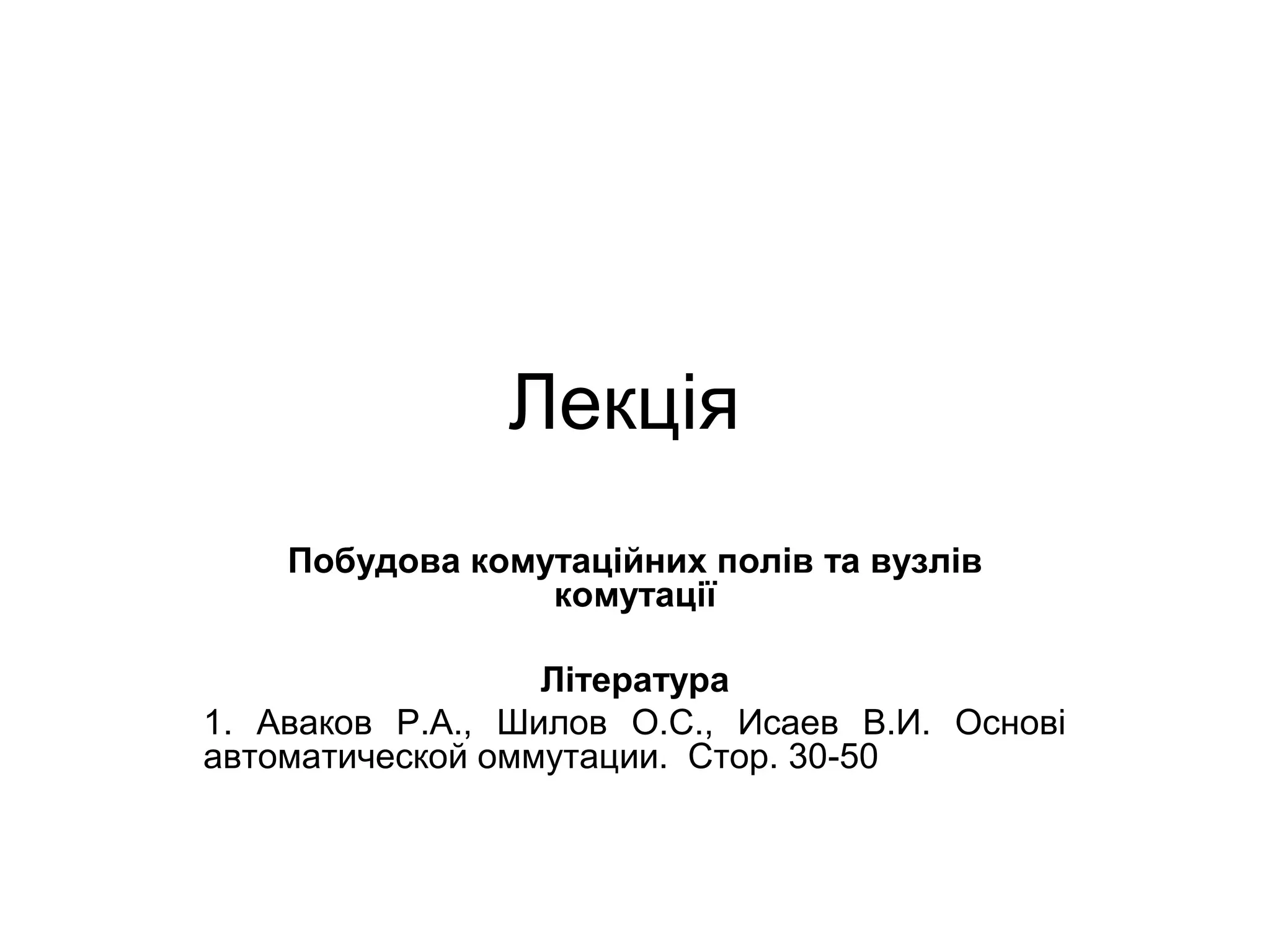 Лекція

Побудова комутаційних полів та вузлів комутації

Література

1. Аваков Р.А., Шилов О.С., Исаев В.И. Основі автоматической оммутации. Стор. 30-50